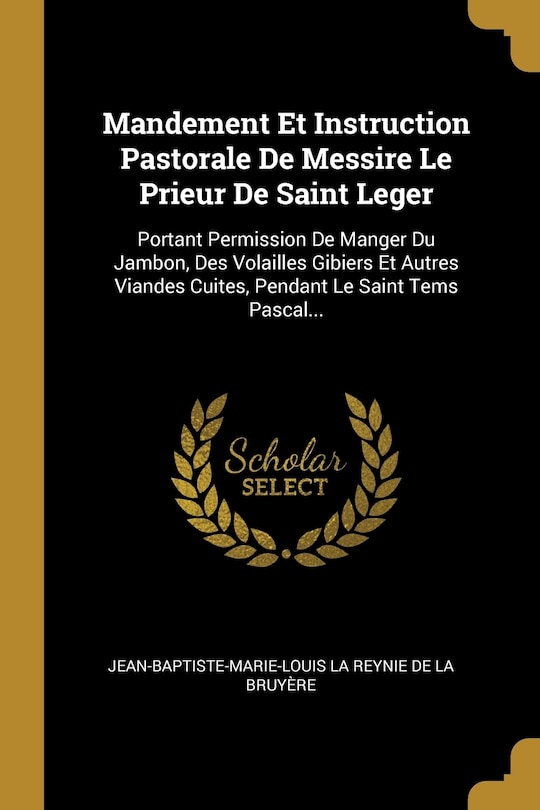 Mandement Et Instruction Pastorale De Messire Le Prieur De Saint Leger

Portant Permission De Manger Du Jambon, Des Volailles Gibiers Et Autres Viandes Cuites, Pendant Le Saint Tems Pascal...

Scholar SELECT

JEAN-BAPTISTE-MARIE-LOUIS LA REYNIE DE LA BRUYÈRE